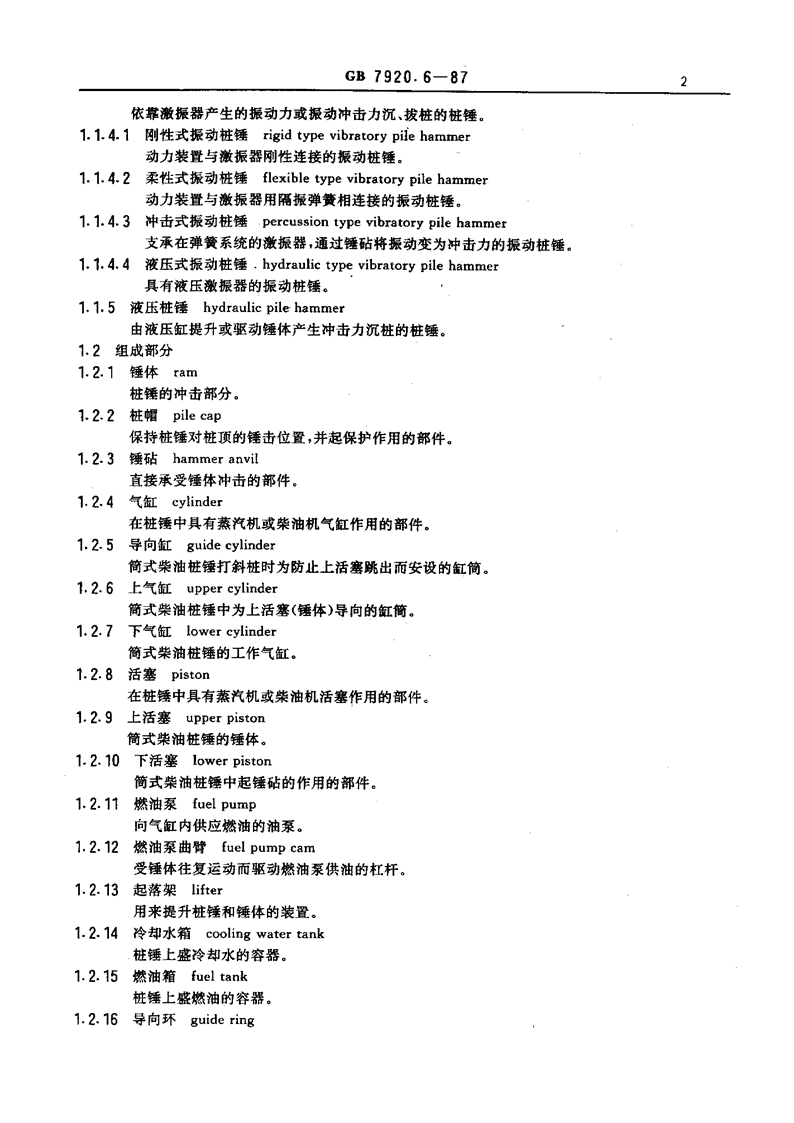 GB 7920.6—87

2

依靠激振器产生的振动力或振动冲击力沉、拔桩的桩锤。

1.1.4.1 刚性式振动桩锤 rigid type vibratory pile hammer
动力装置与激振器刚性连接的振动桩锤。

1.1.4.2 柔性式振动桩锤 flexible type vibratory pile hammer
动力装置与激振器用隔振弹簧相连接的振动桩锤。

1.1.4.3 冲击式振动桩锤 percussion type vibratory pile hammer
支承在弹簧系统的激振器，通过锤砧将振动变为冲击力的振动桩锤。

1.1.4.4 液压式振动桩锤 hydraulic type vibratory pile hammer
具有液压激振器的振动桩锤。

1.1.5 液压桩锤 hydraulic pile hammer
由液压缸提升或驱动锤体产生冲击力沉桩的桩锤。

1.2 组成部分

1.2.1 锤体 ram
桩锤的冲击部分。

1.2.2 桩帽 pile cap
保持桩锤对桩顶的锤击位置，并起保护作用的部件。

1.2.3 锤砧 hammer anvil
直接承受锤体冲击的部件。

1.2.4 气缸 cylinder
在桩锤中具有蒸汽机或柴油机气缸作用的部件。

1.2.5 导向缸 guide cylinder
筒式柴油桩锤打斜桩时为防止上活塞跳出而安设的缸筒。

1.2.6 上气缸 upper cylinder
筒式柴油桩锤中为上活塞(锤体)导向的缸筒。

1.2.7 下气缸 lower cylinder
筒式柴油桩锤的工作气缸。

1.2.8 活塞 piston
在桩锤中具有蒸汽机或柴油机活塞作用的部件。

1.2.9 上活塞 upper piston
筒式柴油桩锤的锤体。

1.2.10 下活塞 lower piston
筒式柴油桩锤中起锤砧的作用的部件。

1.2.11 燃油泵 fuel pump
向气缸内供应燃油的油泵。

1.2.12 燃油泵曲臂 fuel pump cam
受锤体往复运动而驱动燃油泵供油的杠杆。

1.2.13 起落架 lifter
用来提升桩锤和锤体的装置。

1.2.14 冷却水箱 cooling water tank
桩锤上盛冷却水的容器。

1.2.15 燃油箱 fuel tank
桩锤上盛燃油的容器。

1.2.16 导向环 guide ring